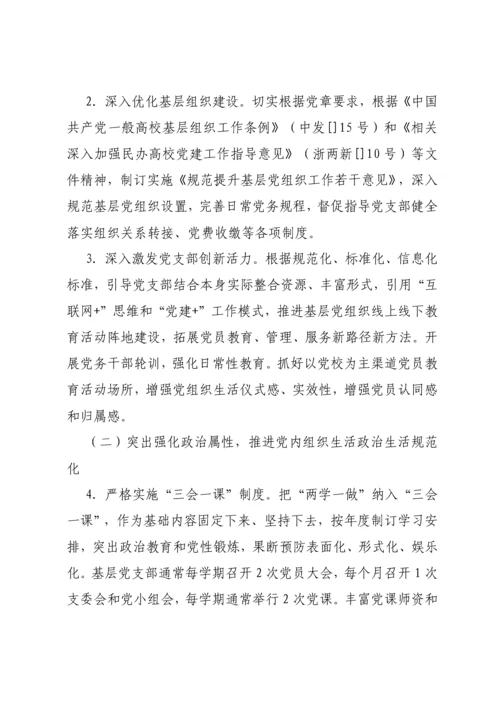 2. 深入优化基层组织建设。切实根据党章要求，根据《中国共产党一般高校基层组织工作条例》（中发[]15号）和《相关深入加强民办高校党建工作指导意见》（浙两新[]10号）等文件精神，制订实施《规范提升基层党组织工作若干意见》，深入规范基层党组织设置，完善日常党务规程，督促指导党支部健全落实组织关系转接、党费收缴等各项制度。

3. 深入激发党支部创新活力。根据规范化、标准化、信息化标准，引导党支部结合本身实际整合资源、丰富形式，引用“互联网+”思维和“党建+”工作模式，推进基层党组织线上线下教育活动阵地建设，拓展党员教育、管理、服务新路径新方法。开展党务干部轮训，强化日常性教育。抓好以党校为主渠道党员教育活动场所，增强党组织生活仪式感、实效性，增强党员认同感和归属感。

（二）突出强化政治属性，推进党内组织生活政治生活规范化

4. 严格实施“三会一课”制度。把“两学一做”纳入“三会一课”，作为基础内容固定下来、坚持下去，按年度制订学习安排，突出政治教育和党性锻炼，果断预防表面化、形式化、娱乐化。基层党支部通常每学期召开2次党员大会，每个月召开1次支委会和党小组会，每学期通常举行2次党课。丰富党课师资和